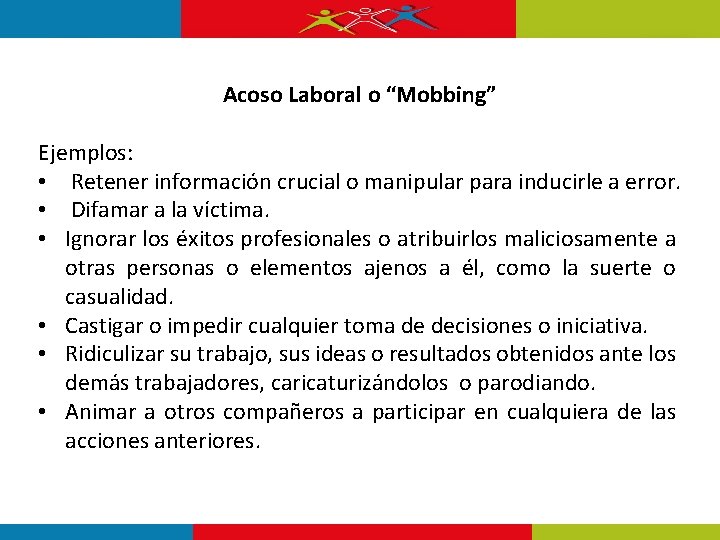 Acoso Laboral o “Mobbing”

Ejemplos:
• Retener información crucial o manipular para inducirle a error.
• Difamar a la víctima.
• Ignorar los éxitos profesionales o atribuirlos maliciosamente a otras personas o elementos ajenos a él, como la suerte o casualidad.
• Castigar o impedir cualquier toma de decisiones o iniciativa.
• Ridiculizar su trabajo, sus ideas o resultados obtenidos ante los demás trabajadores, caricaturizándolos o parodiando.
• Animar a otros compañeros a participar en cualquiera de las acciones anteriores.